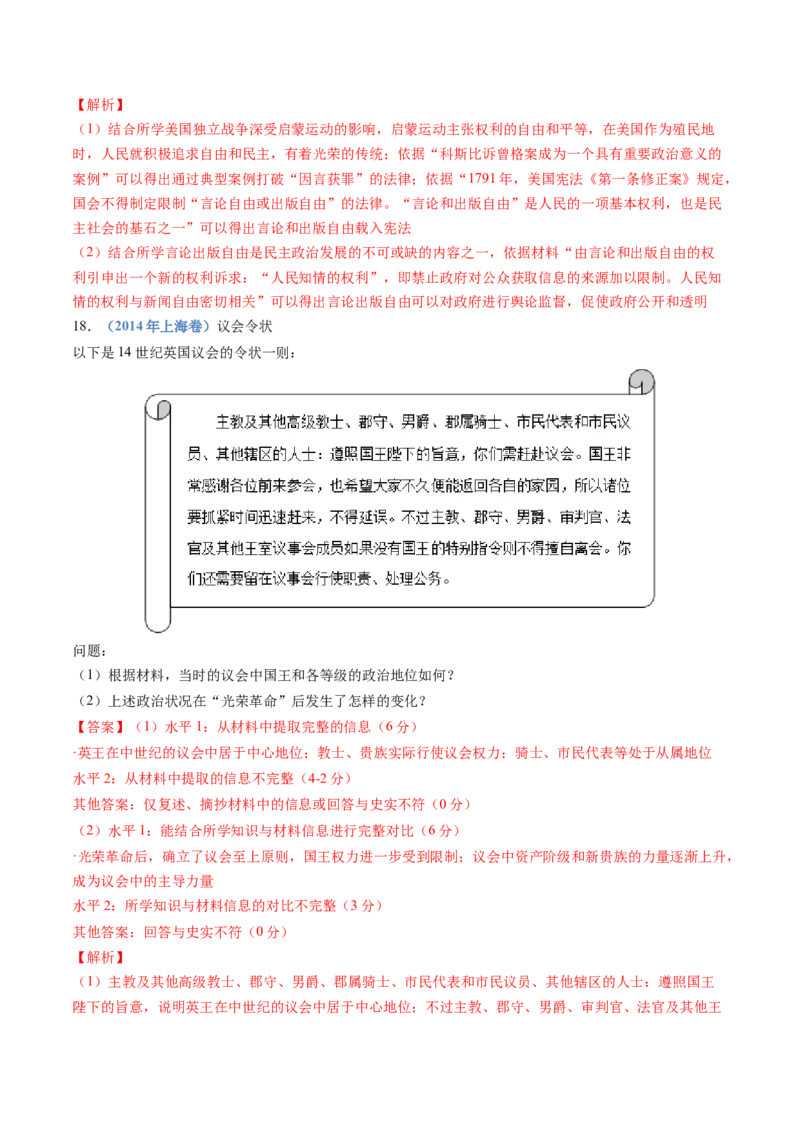 【解析】
（1）结合所学美国独立战争深受启蒙运动的影响，启蒙运动主张权利的自由和平等，在美国作为殖民地时，人民就积极追求自由和民主，有着光荣的传统；依据“科斯比诉曾格案成为一个具有重要政治意义的案例”可以得出通过典型案例打破“因言获罪”的法律；依据“1791年，美国宪法《第一条修正案》规定，国会不得制定限制“言论自由或出版自由”的法律。“言论和出版自由”是人民的一项基本权利，也是民主社会的基石之一”可以得出言论和出版自由载入宪法
（2）结合所学言论出版自由是民主政治发展的不可或缺的内容之一，依据材料“由言论和出版自由的权利引申出一个新的权利诉求：“人民知情的权利”，即禁止政府对公众获取信息的来源加以限制。人民知情的权利与新闻自由密切相关”可以得出言论出版自由可以对政府进行舆论监督，促使政府公开和透明
18．（2014年上海卷）议会令状
以下是14世纪英国议会的令状一则：

主教及其他高级教士、郡守、男爵、郡属骑士、市民代表和市民议员、其他辖区的人士：遵照国王陛下的旨意，你们需赶赴议会。国王非常感谢各位前来参会，也希望大家不久便能返回各自的家园，所以诸位要抓紧时间迅速赶来，不得延误。不过主教、郡守、男爵、审判官、法官及其他王室议事会成员如果没有国王的特别指令则不得擅自离会。你们还需要留在议事会行使职责、处理公务。

问题：
（1）根据材料，当时的议会中国王和各等级的政治地位如何？
（2）上述政治状况在“光荣革命”后发生了怎样的变化？
【答案】（1）水平1：从材料中提取完整的信息（6分）
·英王在中世纪的议会中居于中心地位；教士、贵族实际行使议会权力；骑士、市民代表等处于从属地位
水平2：从材料中提取的信息不完整（4-2分）
其他答案：仅复述、摘抄材料中的信息或回答与史实不符（0分）
（2）水平1：能结合所学知识与材料信息进行完整对比（6分）
·光荣革命后，确立了议会至上原则，国王权力进一步受到限制；议会中资产阶级和新贵族的力量逐渐上升，成为议会中的主导力量
水平2：所学知识与材料信息的对比不完整（3分）
其他答案：回答与史实不符（0分）
【解析】
（1）主教及其他高级教士、郡守、男爵、郡属骑士、市民代表和市民议员、其他辖区的人士：遵照国王陛下的旨意，说明英王在中世纪的议会中居于中心地位；不过主教、郡守、男爵、审判官、法官及其他王